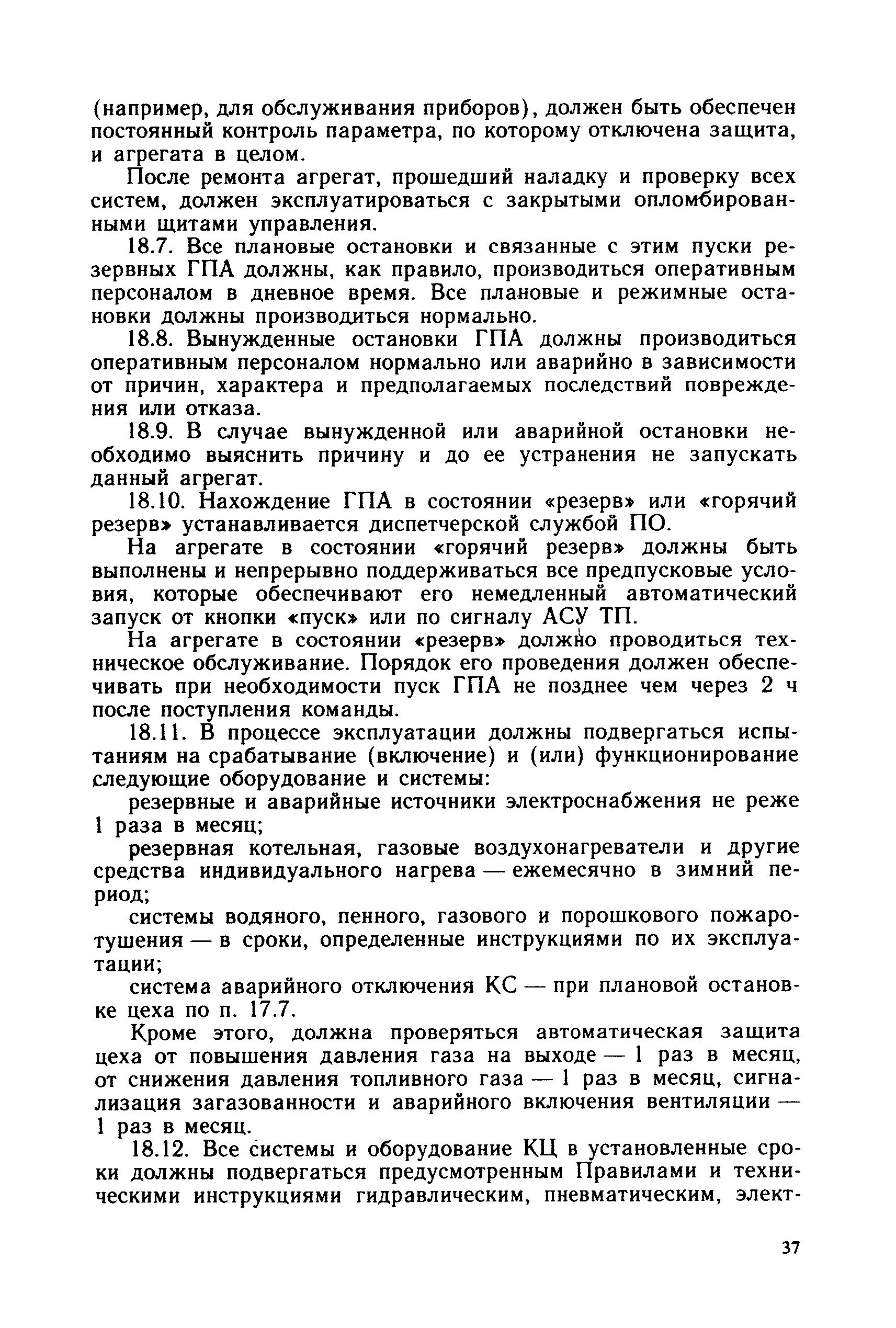 (например, для обслуживания приборов), должен быть обеспечен постоянный контроль параметра, по которому отключена защита, и агрегата в целом.

После ремонта агрегат, прошедший наладку и проверку всех систем, должен эксплуатироваться с закрытыми опломбированными щитами управления.

18.7. Все плановые остановки и связанные с этим пуски резервных ГПА должны, как правило, производиться оперативным персоналом в дневное время. Все плановые и режимные остановки должны производиться нормально.

18.8. Вынужденные остановки ГПА должны производиться оперативным персоналом нормально или аварийно в зависимости от причин, характера и предполагаемых последствий повреждения или отказа.

18.9. В случае вынужденной или аварийной остановки необходимо выяснить причину и до ее устранения не запускать данный агрегат.

18.10. Нахождение ГПА в состоянии «резерв» или «горячий резерв» устанавливается диспетчерской службой ПО.

На агрегате в состоянии «горячий резерв» должны быть выполнены и непрерывно поддерживаться все предпусковые условия, которые обеспечивают его немедленный автоматический запуск от кнопки «пуск» или по сигналу АСУ ТП.

На агрегате в состоянии «резерв» должно проводиться техническое обслуживание. Порядок его проведения должен обеспечивать при необходимости пуск ГПА не позднее чем через 2 ч после поступления команды.

18.11. В процессе эксплуатации должны подвергаться испытаниям на срабатывание (включение) и (или) функционирование следующие оборудование и системы:

резервные и аварийные источники электроснабжения не реже 1 раза в месяц;

резервная котельная, газовые воздухонагреватели и другие средства индивидуального нагрева — ежемесячно в зимний период;

системы водяного, пенного, газового и порошкового пожаротушения — в сроки, определенные инструкциями по их эксплуатации;

система аварийного отключения КС — при плановой остановке цеха по п. 17.7.

Кроме этого, должна проверяться автоматическая защита цеха от повышения давления газа на выходе — 1 раз в месяц, от снижения давления топливного газа — 1 раз в месяц, сигнализация загазованности и аварийного включения вентиляции — 1 раз в месяц.

18.12. Все системы и оборудование КЦ в установленные сроки должны подвергаться предусмотренным Правилами и техническими инструкциями гидравлическим, пневматическим, элект-

37